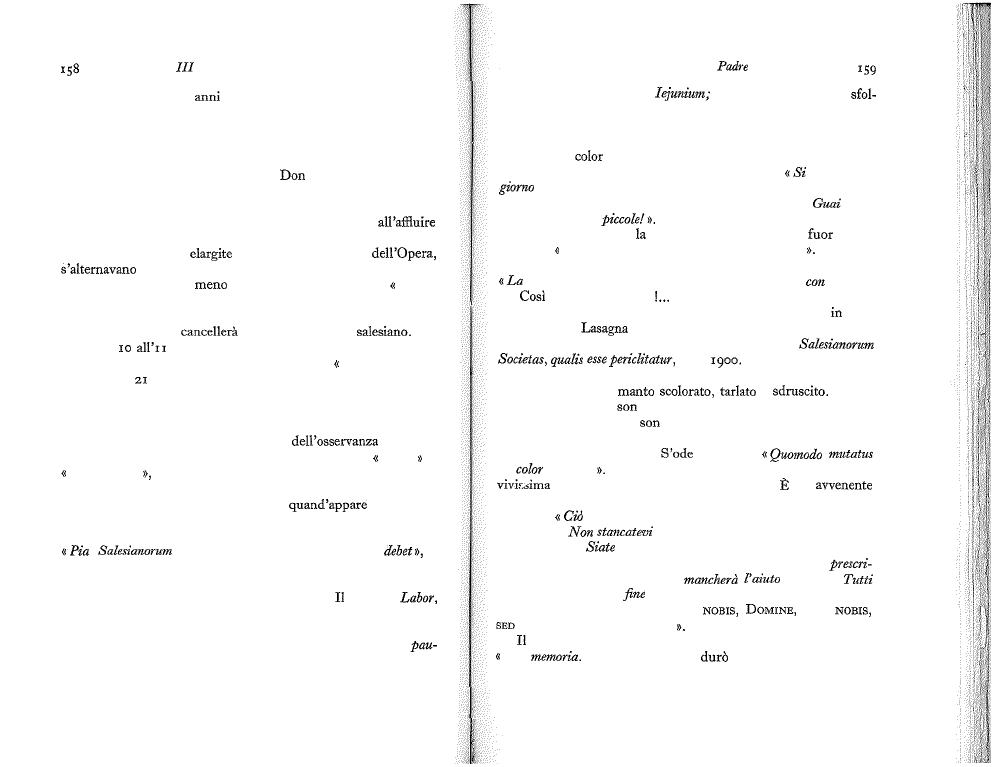 158 III

anni

Don

all'affluire

elargite dell'Opera, s'alternavano

meno «

cancellerà salesiano.

10 all'11

«

21

dell'osservanza

« »

« »,

quand'appare

« Pia Salesianorum debet »,

Il Labor,

pau-

Padre 159

Iejunium; sfol-

color

« Si

giorno

Guai

piccole! ».

la fuor

« ».

« La con

Così !...

in

Lasagna

Salesianorum

Societas, qualis esse periclitatur, 1900.

manto scolorato, tarlato sdruscito.

son

son

S'ode « Quomodo mutatus

color ».

vivissima È avvenente

« Ciò

Non stancatevi

Siate

prescri-

mancherà l'aiuto Tutti

fine

NOBIS, DOMINE, NOBIS,

SED ».

Il

« memoria. durò